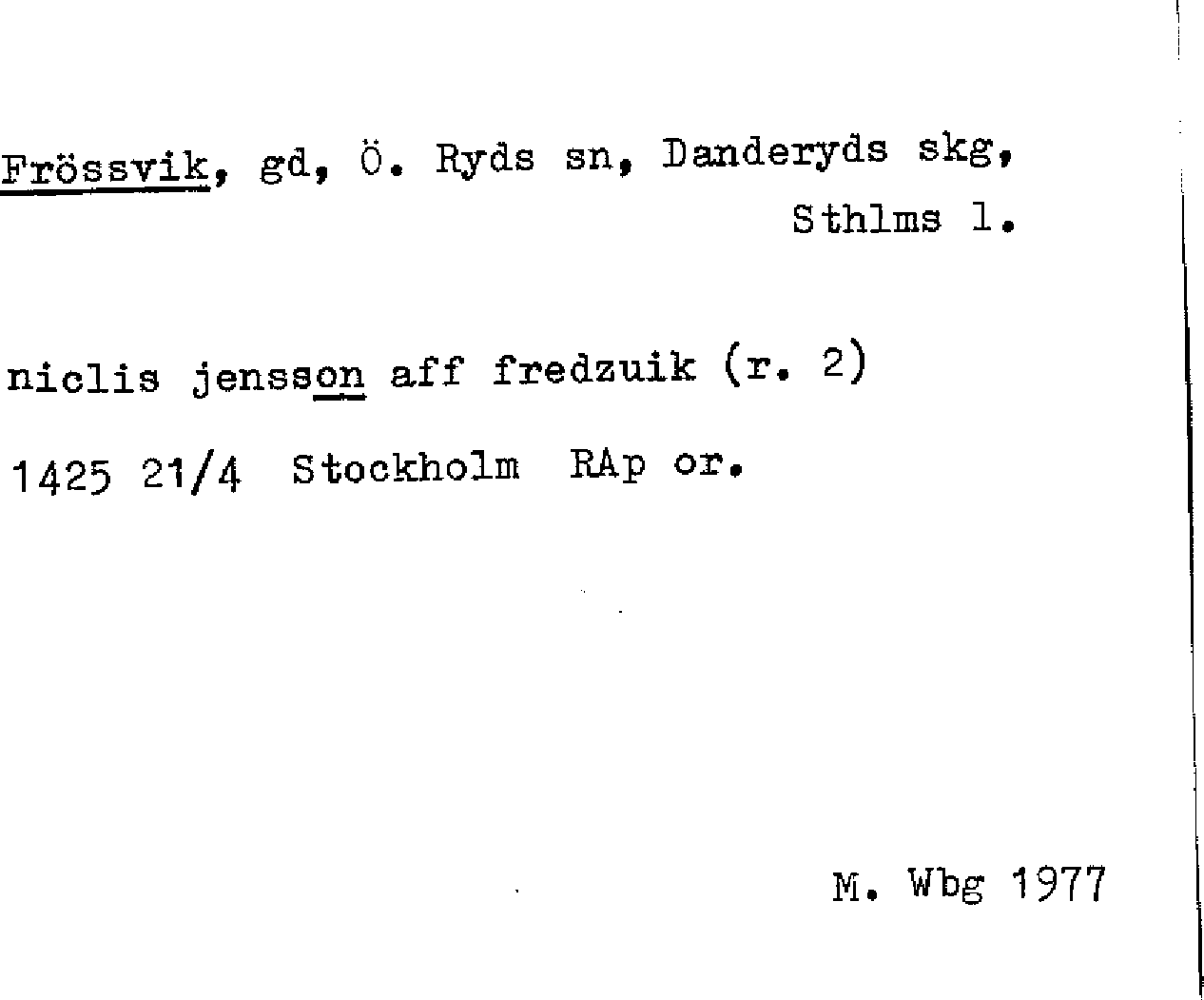 Frössvik, gd, Ö. Ryds sn, Danderyds skg, Sthlms l.

niclis jensson aff fredzuik (r. 2)

1425 21/4 Stockholm RAp or.

M. Wbg 1977